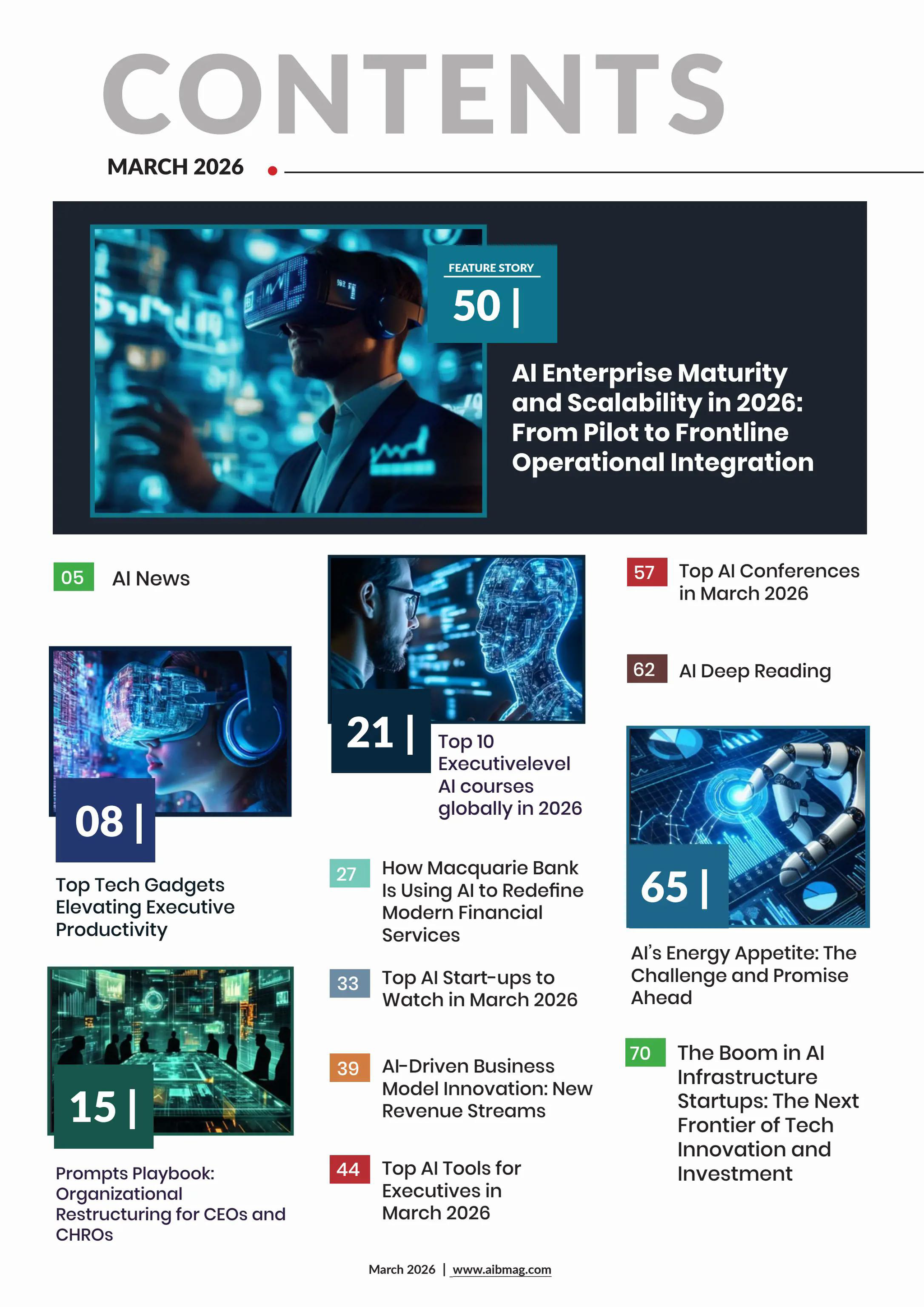 CONTENTS

MARCH 2026

FEATURE STORY
50 |

AI Enterprise Maturity and Scalability in 2026: From Pilot to Frontline Operational Integration

05 AI News

08 |

Top Tech Gadgets Elevating Executive Productivity

15 |

Prompts Playbook: Organizational Restructuring for CEOs and CHROs

21 |

Top 10 Executivelevel AI courses globally in 2026

27 How Macquarie Bank Is Using AI to Redefine Modern Financial Services

33 Top AI Start-ups to Watch in March 2026

39 AI-Driven Business Model Innovation: New Revenue Streams

44 Top AI Tools for Executives in March 2026

57 Top AI Conferences in March 2026

62 AI Deep Reading

65 |

AI's Energy Appetite: The Challenge and Promise Ahead

70 The Boom in AI Infrastructure Startups: The Next Frontier of Tech Innovation and Investment

March 2026 | www.aibmag.com